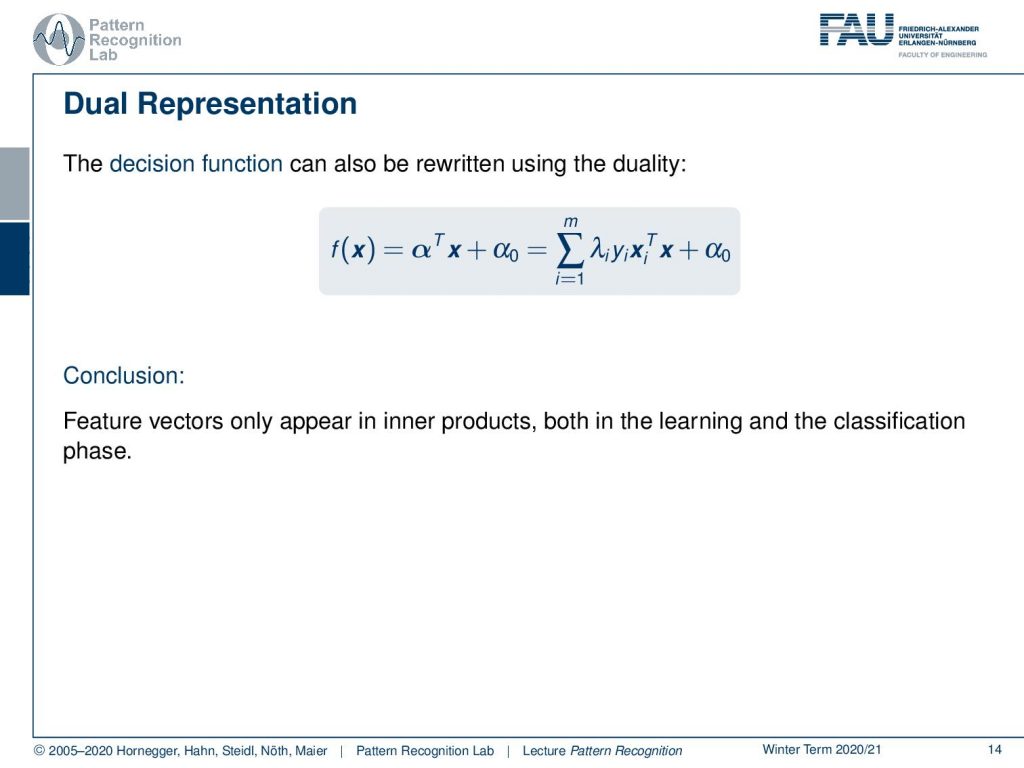 Pattern Recognition Lab

FAU FRIEDRICH-ALEXANDER UNIVERSITÄT ERLANGEN-NÜRNBERG FACULTY OF ENGINEERING

Dual Representation

The decision function can also be rewritten using the duality:

$f(\boldsymbol{x}) = \boldsymbol{\alpha}^T \boldsymbol{x} + \alpha_0 = \sum_{i=1}^{m} \lambda_i y_i \boldsymbol{x}_i^T \boldsymbol{x} + \alpha_0$

Conclusion:

Feature vectors only appear in inner products, both in the learning and the classification phase.

© 2005–2020 Hornegger, Hahn, Steidl, Nöth, Maier | Pattern Recognition Lab | Lecture Pattern Recognition Winter Term 2020/21 14